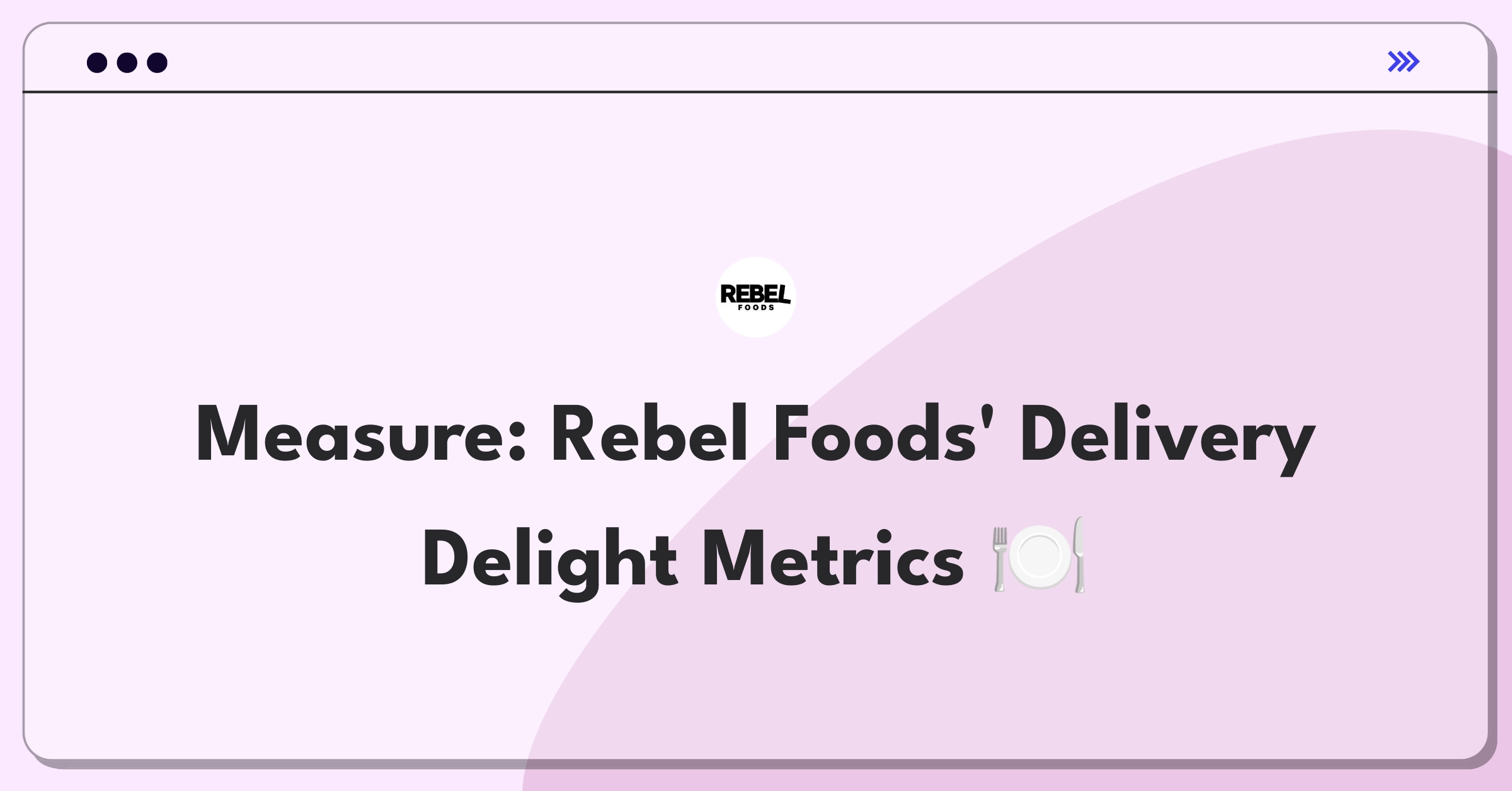 REBEL FOODS

Measure: Rebel Foods' Delivery Delight Metrics 🍽️